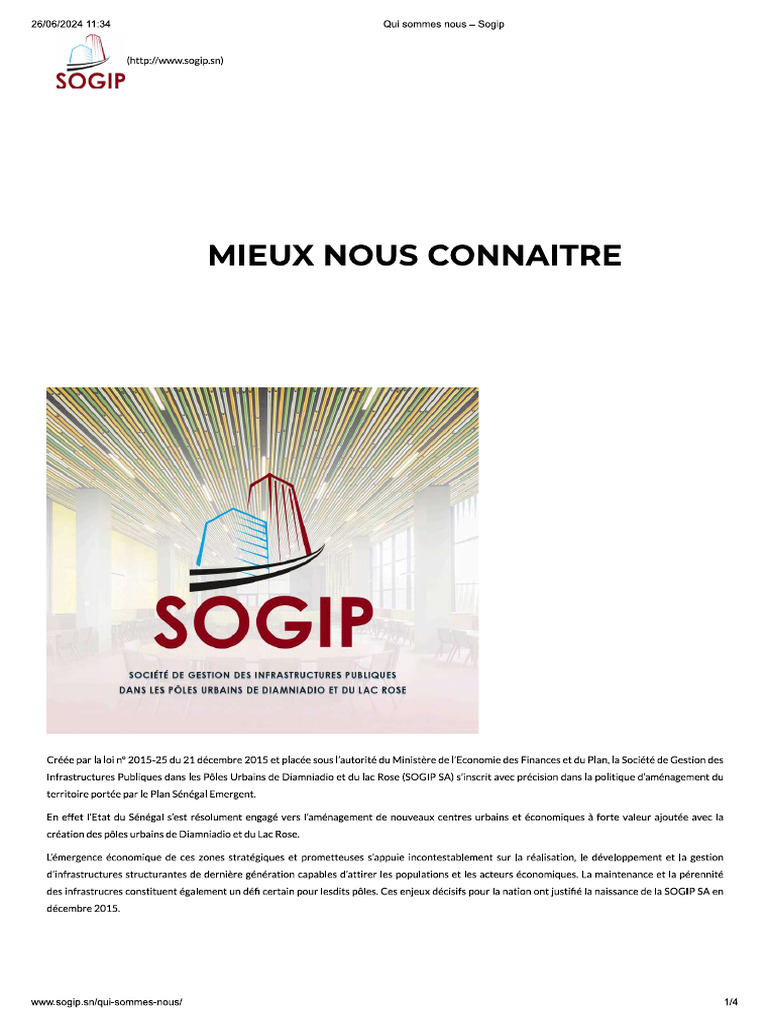 26/06/2024 11:34 Qui sommes nous – Sogip

SOGIP (http://www.sogip.sn)

MIEUX NOUS CONNAITRE

SOGIP

SOCIÉTÉ DE GESTION DES INFRASTRUCTURES PUBLIQUES DANS LES PÔLES URBAINS DE DIAMNIADIO ET DU LAC ROSE

Créée par la loi n° 2015-25 du 21 décembre 2015 et placée sous l'autorité du Ministère de l'Economie des Finances et du Plan, la Société de Gestion des Infrastructures Publiques dans les Pôles Urbains de Diamniadio et du lac Rose (SOGIP SA) s'inscrit avec précision dans la politique d'aménagement du territoire portée par le Plan Sénégal Emergent.

En effet l'Etat du Sénégal s'est résolument engagé vers l'aménagement de nouveaux centres urbains et économiques à forte valeur ajoutée avec la création des pôles urbains de Diamniadio et du Lac Rose.

L'émergence économique de ces zones stratégiques et prometteuses s'appuie incontestablement sur la réalisation, le développement et la gestion d'infrastructures structurantes de dernière génération capables d'attirer les populations et les acteurs économiques. La maintenance et la pérennité des infrastrucres constituent également un défi certain pour lesdits pôles. Ces enjeux décisifs pour la nation ont justifié la naissance de la SOGIP SA en décembre 2015.

www.sogip.sn/qui-sommes-nous/ 1/4